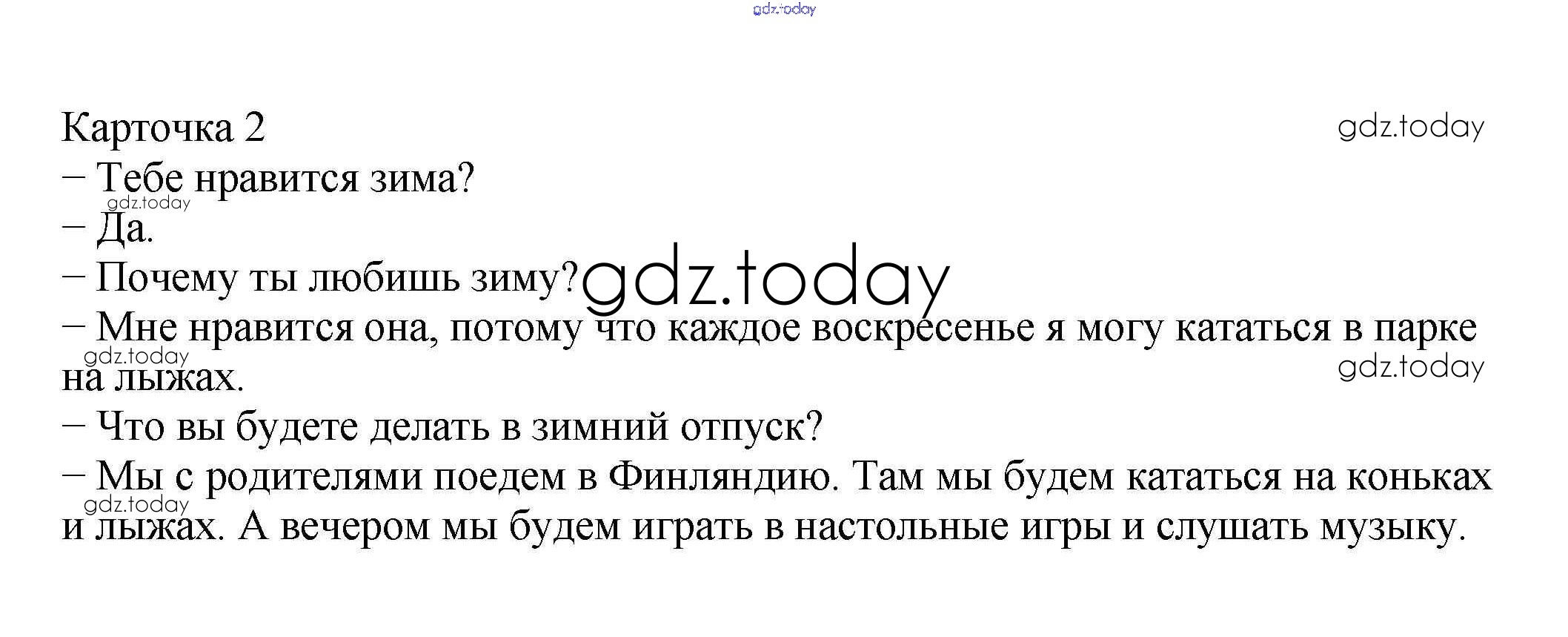 Карточка 2

– Тебе нравится зима?

– Да.

– Почему ты любишь зиму?

– Мне нравится она, потому что каждое воскресенье я могу кататься в парке на лыжах.

– Что вы будете делать в зимний отпуск?

– Мы с родителями поедем в Финляндию. Там мы будем кататься на коньках и лыжах. А вечером мы будем играть в настольные игры и слушать музыку.

gdz.today